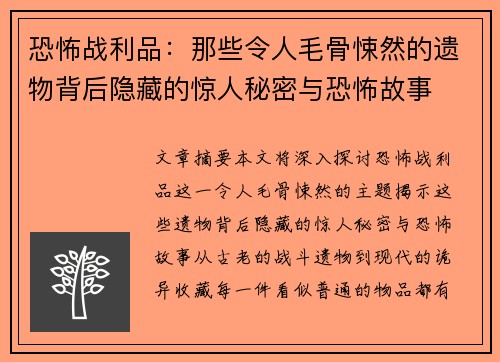 恐怖战利品：那些令人毛骨悚然的遗物背后隐藏的惊人秘密与恐怖故事

文章摘要本文将深入探讨恐怖战利品这一令人毛骨悚然的主题揭示这些遗物背后隐藏的惊人秘密与恐怖故事从古老的战斗遗物到现代的诡异收藏每一件看似普通的物品都有